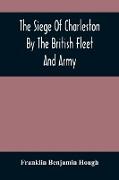 The Siege Of Charleston By The British Fleet And Army

Franklin Benjamin Hough